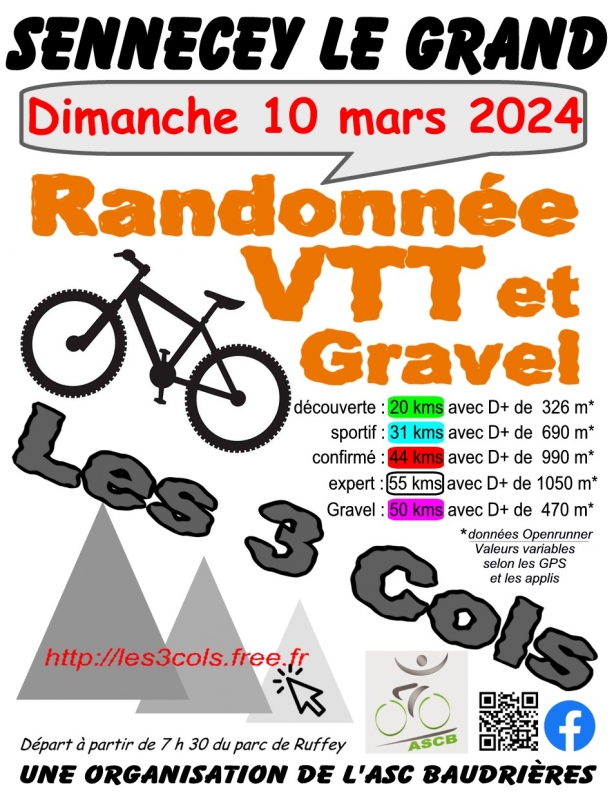 SENNECEY LE GRAND

Dimanche 10 mars 2024

Randonnée VTT et Gravel

découverte : 20 kms avec D+ de 326 m*
sportif : 31 kms avec D+ de 690 m*
confirmé : 44 kms avec D+ de 990 m*
expert : 55 kms avec D+ de 1050 m*
Gravel : 50 kms avec D+ de 470 m*

*données Openrunner
Valeurs variables
selon les GPS
et les applis

Les 3 Cols

http://les3cols.free.fr

ASCB

Départ à partir de 7 h 30 du parc de Ruffey

UNE ORGANISATION DE L'ASC BAUDRIÈRES